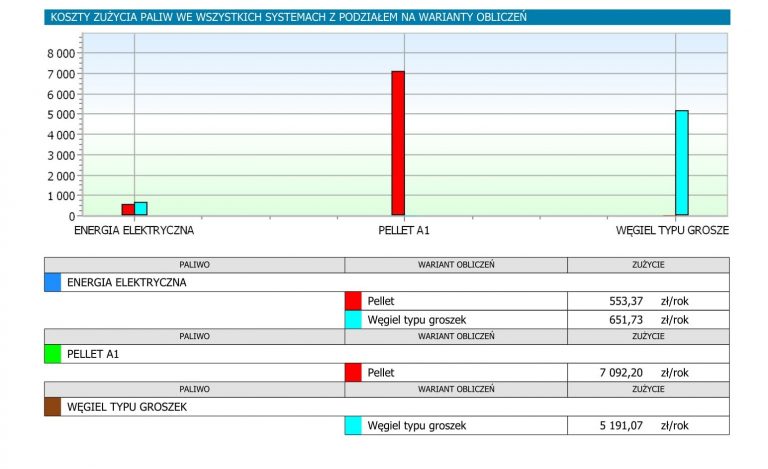 KOSZTY ZUŻYCIA PALIW WE WSZYSTKICH SYSTEMACH Z PODZIAŁEM NA WARIANTY OBLICZEŃ

8 000
7 000
6 000
5 000
4 000
3 000
2 000
1 000
0

ENERGIA ELEKTRYCZNA
PELLET A1
WĘGIEL TYPU GROSZE

| PALIWO | WARIANT OBLICZEŃ | ZUŻYCIE |
|---|---|---|
| ENERGIA ELEKTRYCZNA | | |
| | Pellet | 553,37 zł/rok |
| | Węgiel typu groszek | 651,73 zł/rok |
| PALIWO | WARIANT OBLICZEŃ | ZUŻYCIE |
| PELLET A1 | | |
| | Pellet | 7 092,20 zł/rok |
| PALIWO | WARIANT OBLICZEŃ | ZUŻYCIE |
| WĘGIEL TYPU GROSZEK | | |
| | Węgiel typu groszek | 5 191,07 zł/rok |